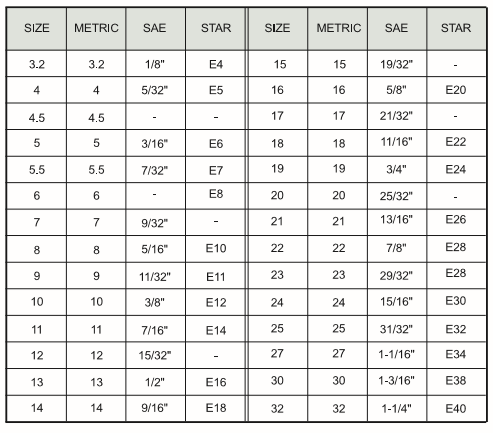 | SIZE | METRIC | SAE | STAR | SIZE | METRIC | SAE | STAR |
|---|---|---|---|---|---|---|---|
| 3.2 | 3.2 | 1/8" | E4 | 15 | 15 | 19/32" | - |
| 4 | 4 | 5/32" | E5 | 16 | 16 | 5/8" | E20 |
| 4.5 | 4.5 | - | - | 17 | 17 | 21/32" | - |
| 5 | 5 | 3/16" | E6 | 18 | 18 | 11/16" | E22 |
| 5.5 | 5.5 | 7/32" | E7 | 19 | 19 | 3/4" | E24 |
| 6 | 6 | - | E8 | 20 | 20 | 25/32" | - |
| 7 | 7 | 9/32" | - | 21 | 21 | 13/16" | E26 |
| 8 | 8 | 5/16" | E10 | 22 | 22 | 7/8" | E28 |
| 9 | 9 | 11/32" | E11 | 23 | 23 | 29/32" | E28 |
| 10 | 10 | 3/8" | E12 | 24 | 24 | 15/16" | E30 |
| 11 | 11 | 7/16" | E14 | 25 | 25 | 31/32" | E32 |
| 12 | 12 | 15/32" | - | 27 | 27 | 1-1/16" | E34 |
| 13 | 13 | 1/2" | E16 | 30 | 30 | 1-3/16" | E38 |
| 14 | 14 | 9/16" | E18 | 32 | 32 | 1-1/4" | E40 |